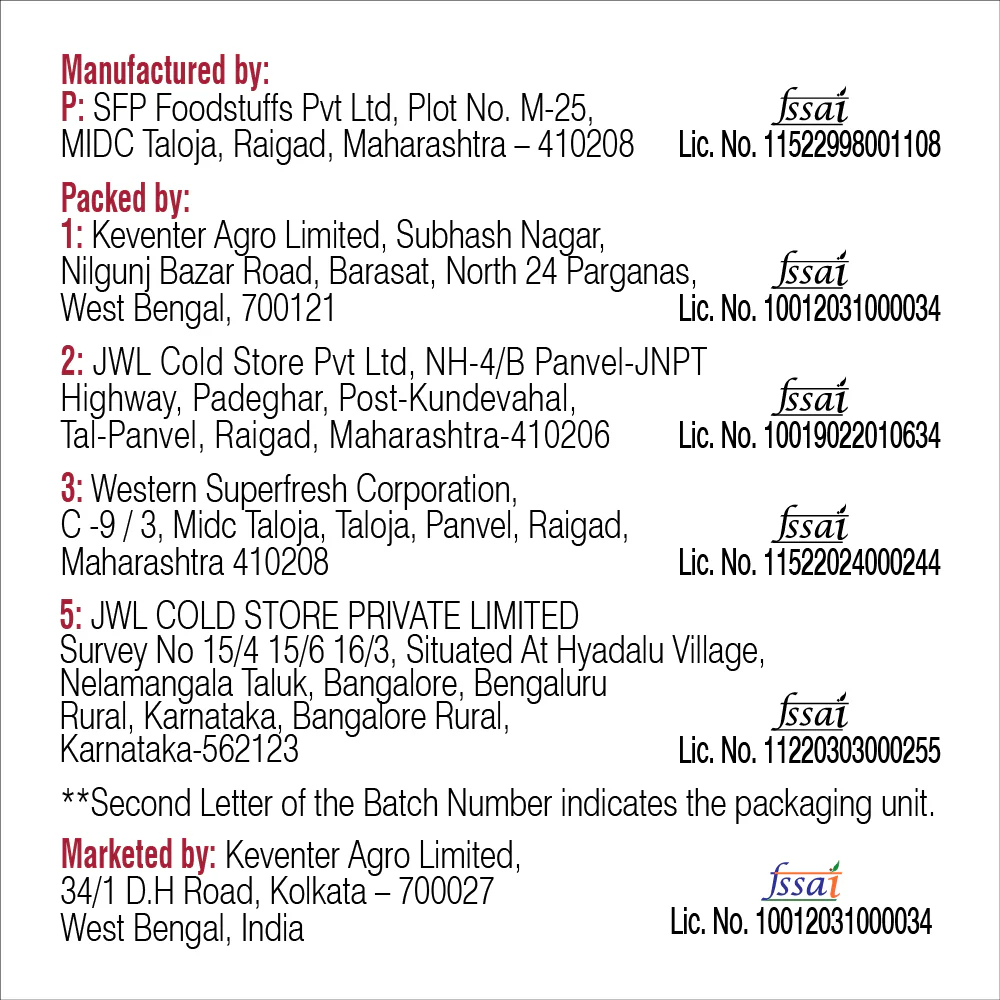 Manufactured by:
P: SFP Foodstuffs Pvt Ltd, Plot No. M-25, MIDC Taloja, Raigad, Maharashtra – 410208

fssai
Lic. No. 11522998001108

Packed by:
1: Keventer Agro Limited, Subhash Nagar, Nilgunj Bazar Road, Barasat, North 24 Parganas, West Bengal, 700121

fssai
Lic. No. 10012031000034

2: JWL Cold Store Pvt Ltd, NH-4/B Panvel-JNPT Highway, Padeghar, Post-Kundevahal, Tal-Panvel, Raigad, Maharashtra-410206

fssai
Lic. No. 10019022010634

3: Western Superfresh Corporation, C -9 / 3, Midc Taloja, Taloja, Panvel, Raigad, Maharashtra 410208

fssai
Lic. No. 11522024000244

5: JWL COLD STORE PRIVATE LIMITED
Survey No 15/4 15/6 16/3, Situated At Hyadalu Village, Nelamangala Taluk, Bangalore, Bengaluru Rural, Karnataka, Bangalore Rural, Karnataka-562123

fssai
Lic. No. 11220303000255

**Second Letter of the Batch Number indicates the packaging unit.

Marketed by: Keventer Agro Limited, 34/1 D.H Road, Kolkata – 700027 West Bengal, India

fssai
Lic. No. 10012031000034